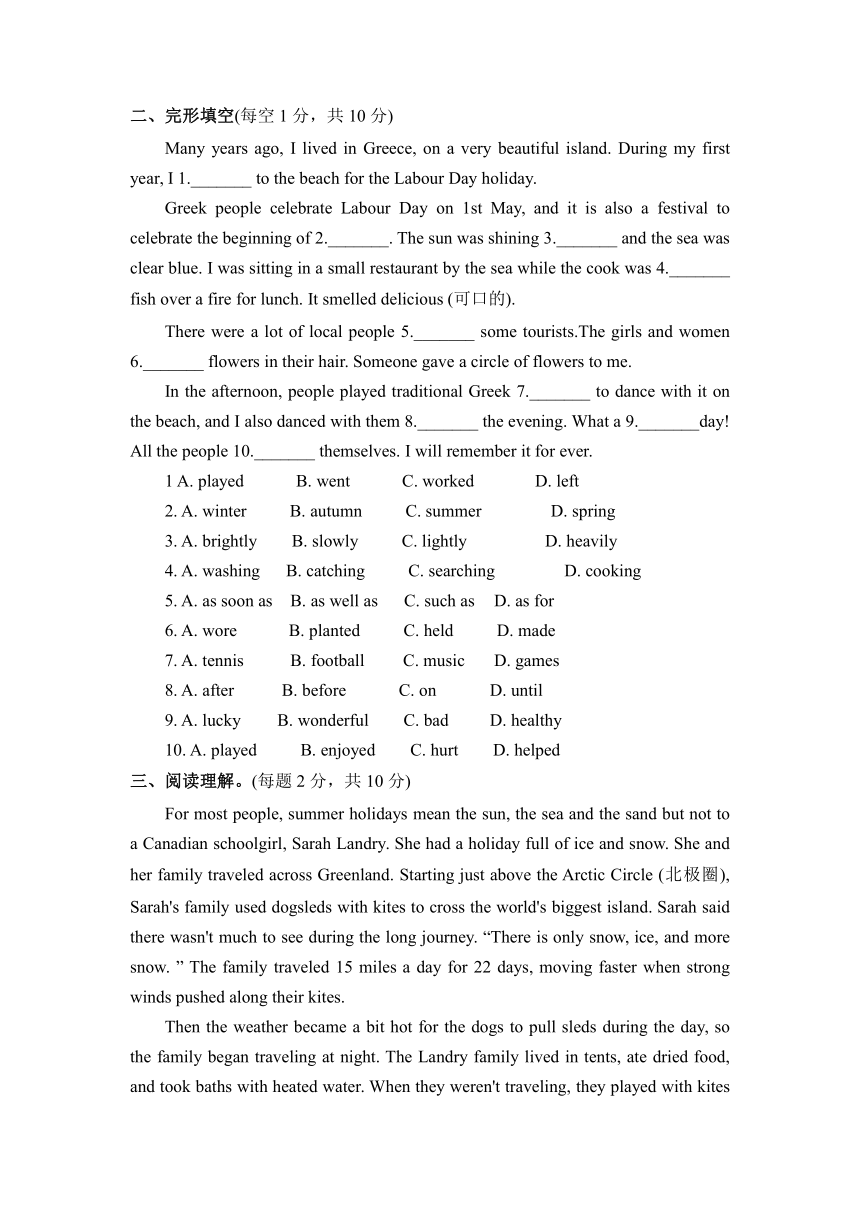 二、完形填空(每空 1 分，共 10 分)

Many years ago, I lived in Greece, on a very beautiful island. During my first year, I 1._______ to the beach for the Labour Day holiday.

Greek people celebrate Labour Day on 1st May, and it is also a festival to celebrate the beginning of 2._______. The sun was shining 3._______ and the sea was clear blue. I was sitting in a small restaurant by the sea while the cook was 4._______ fish over a fire for lunch. It smelled delicious (可口的).

There were a lot of local people 5._______ some tourists.The girls and women 6._______ flowers in their hair. Someone gave a circle of flowers to me.

In the afternoon, people played traditional Greek 7._______ to dance with it on the beach, and I also danced with them 8._______ the evening. What a 9._______day! All the people 10._______ themselves. I will remember it for ever.

1 A. played B. went C. worked D. left

2. A. winter B. autumn C. summer D. spring

3. A. brightly B. slowly C. lightly D. heavily

4. A. washing B. catching C. searching D. cooking

5. A. as soon as B. as well as C. such as D. as for

6. A. wore B. planted C. held D. made

7. A. tennis B. football C. music D. games

8. A. after B. before C. on D. until

9. A. lucky B. wonderful C. bad D. healthy

10. A. played B. enjoyed C. hurt D. helped

三、阅读理解。(每题 2 分，共 10 分)

For most people, summer holidays mean the sun, the sea and the sand but not to a Canadian schoolgirl, Sarah Landry. She had a holiday full of ice and snow. She and her family traveled across Greenland. Starting just above the Arctic Circle (北极圈), Sarah's family used dogsleds with kites to cross the world's biggest island. Sarah said there wasn't much to see during the long journey. “There is only snow, ice, and more snow. ” The family traveled 15 miles a day for 22 days, moving faster when strong winds pushed along their kites.

Then the weather became a bit hot for the dogs to pull sleds during the day, so the family began traveling at night. The Landry family lived in tents, ate dried food, and took baths with heated water. When they weren't traveling, they played with kites